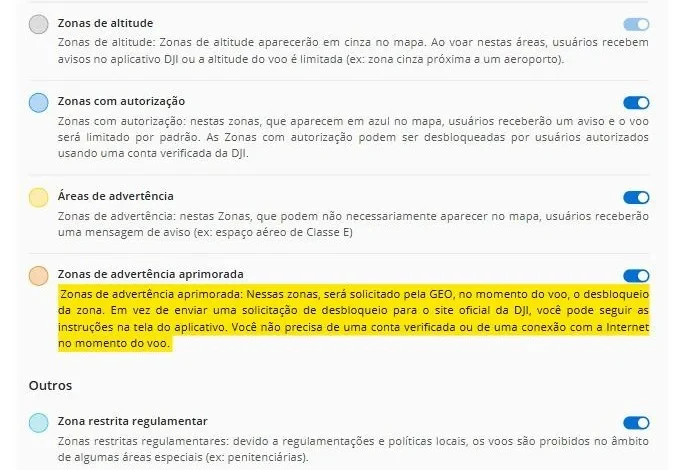 Zonas de altitude

Zonas de altitude: Zonas de altitude aparecerão em cinza no mapa. Ao voar nestas áreas, usuários recebem avisos no aplicativo DJI ou a altitude do voo é limitada (ex: zona cinza próxima a um aeroporto).

Zonas com autorização

Zonas com autorização: nestas zonas, que aparecem em azul no mapa, usuários receberão um aviso e o voo será limitado por padrão. As Zonas com autorização podem ser desbloqueadas por usuários autorizados usando uma conta verificada da DJI.

Áreas de advertência

Zonas de advertência: nestas Zonas, que podem não necessariamente aparecer no mapa, usuários receberão uma mensagem de aviso (ex: espaço aéreo de Classe E)

Zonas de advertência aprimorada

Zonas de advertência aprimorada: Nessas zonas, será solicitado pela GEO, no momento do voo, o desbloqueio da zona. Em vez de enviar uma solicitação de desbloqueio para o site oficial da DJI, você pode seguir as instruções na tela do aplicativo. Você não precisa de uma conta verificada ou de uma conexão com a Internet no momento do voo.

Outros

Zona restrita regulamentar

Zonas restritas regulamentares: devido a regulamentações e políticas locais, os voos são proibidos no âmbito de algumas áreas especiais (ex: penitenciárias).